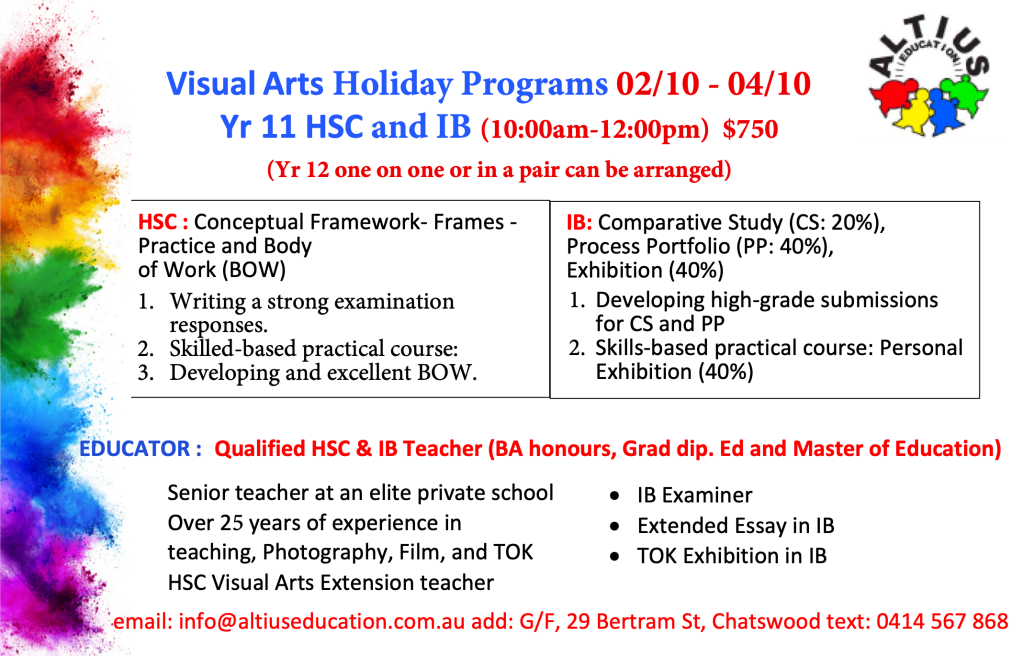 ALTIUS
EDUCATION

Visual Arts Holiday Programs 02/10 - 04/10
Yr 11 HSC and IB (10:00am-12:00pm) $750
(Yr 12 one on one or in a pair can be arranged)

HSC : Conceptual Framework- Frames - Practice and Body of Work (BOW)
1. Writing a strong examination responses.
2. Skilled-based practical course:
3. Developing and excellent BOW.

IB: Comparative Study (CS: 20%), Process Portfolio (PP: 40%), Exhibition (40%)
1. Developing high-grade submissions for CS and PP
2. Skills-based practical course: Personal Exhibition (40%)

EDUCATOR : Qualified HSC & IB Teacher (BA honours, Grad dip. Ed and Master of Education)

Senior teacher at an elite private school
Over 25 years of experience in teaching, Photography, Film, and TOK
HSC Visual Arts Extension teacher

• IB Examiner
• Extended Essay in IB
• TOK Exhibition in IB

email: info@altiuseducation.com.au add: G/F, 29 Bertram St, Chatswood text: 0414 567 868